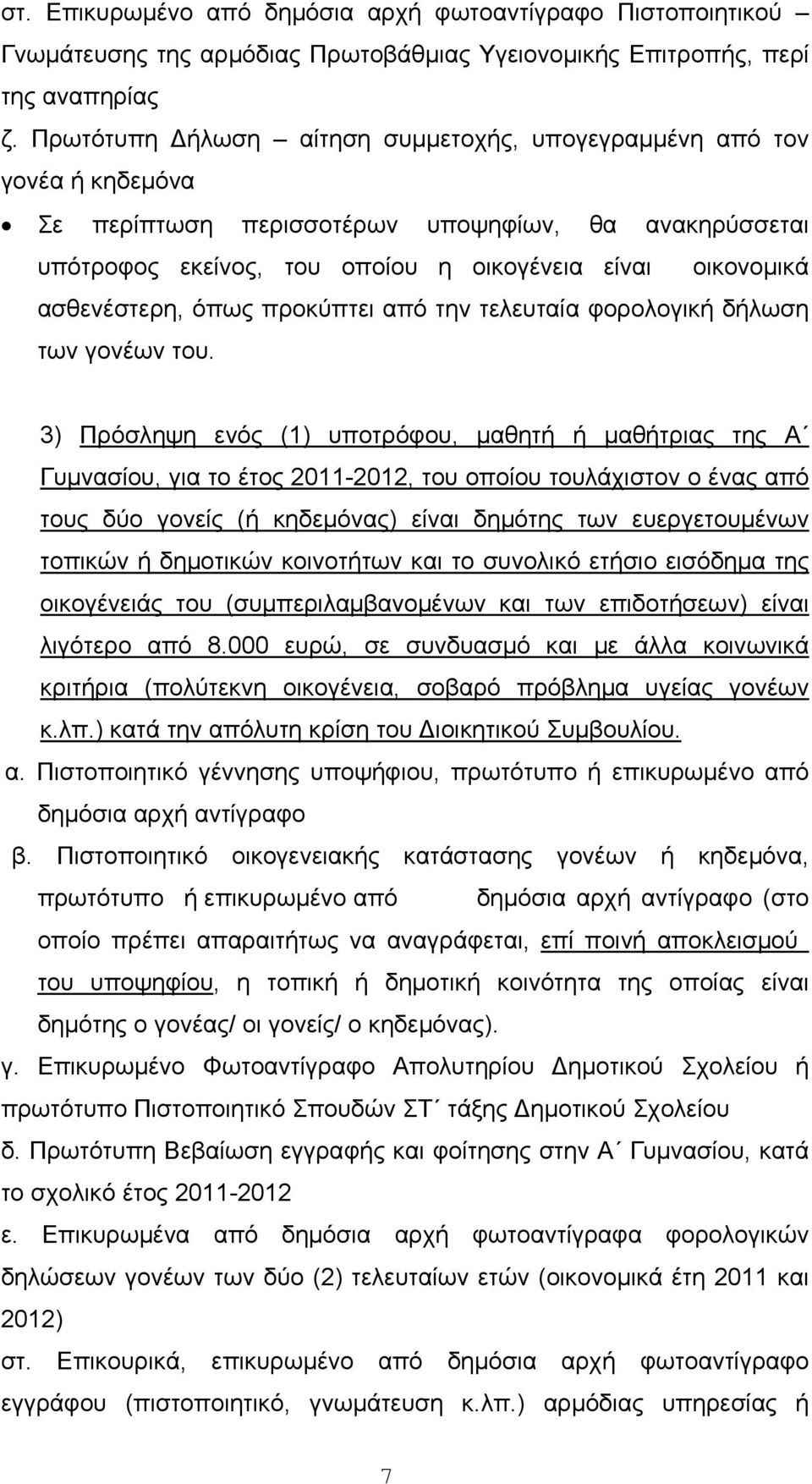 στ. Επικυρωμένο από δημόσια αρχή φωτοαντίγραφο Πιστοποιητικού – Γνωμάτευσης της αρμόδιας Πρωτοβάθμιας Υγειονομικής Επιτροπής, περί της αναπηρίας

ζ. Πρωτότυπη Δήλωση – αίτηση συμμετοχής, υπογεγραμμένη από τον γονέα ή κηδεμόνα

• Σε περίπτωση περισσοτέρων υποψηφίων, θα ανακηρύσσεται υπότροφος εκείνος, του οποίου η οικογένεια είναι οικονομικά ασθενέστερη, όπως προκύπτει από την τελευταία φορολογική δήλωση των γονέων του.

3) Πρόσληψη ενός (1) υποτρόφου, μαθητή ή μαθήτριας της Α΄ Γυμνασίου, για το έτος 2011-2012, του οποίου τουλάχιστον ο ένας από τους δύο γονείς (ή κηδεμόνας) είναι δημότης των ευεργετουμένων τοπικών ή δημοτικών κοινοτήτων και το συνολικό ετήσιο εισόδημα της οικογένειάς του (συμπεριλαμβανομένων και των επιδοτήσεων) είναι λιγότερο από 8.000 ευρώ, σε συνδυασμό και με άλλα κοινωνικά κριτήρια (πολύτεκνη οικογένεια, σοβαρό πρόβλημα υγείας γονέων κ.λπ.) κατά την απόλυτη κρίση του Διοικητικού Συμβουλίου.

α. Πιστοποιητικό γέννησης υποψήφιου, πρωτότυπο ή επικυρωμένο από δημόσια αρχή αντίγραφο

β. Πιστοποιητικό οικογενειακής κατάστασης γονέων ή κηδεμόνα, πρωτότυπο ή επικυρωμένο από δημόσια αρχή αντίγραφο (στο οποίο πρέπει απαραιτήτως να αναγράφεται, επί ποινή αποκλεισμού του υποψηφίου, η τοπική ή δημοτική κοινότητα της οποίας είναι δημότης ο γονέας/ οι γονείς/ ο κηδεμόνας).

γ. Επικυρωμένο Φωτοαντίγραφο Απολυτηρίου Δημοτικού Σχολείου ή πρωτότυπο Πιστοποιητικό Σπουδών ΣΤ΄ τάξης Δημοτικού Σχολείου

δ. Πρωτότυπη Βεβαίωση εγγραφής και φοίτησης στην Α΄ Γυμνασίου, κατά το σχολικό έτος 2011-2012

ε. Επικυρωμένα από δημόσια αρχή φωτοαντίγραφα φορολογικών δηλώσεων γονέων των δύο (2) τελευταίων ετών (οικονομικά έτη 2011 και 2012)

στ. Επικουρικά, επικυρωμένο από δημόσια αρχή φωτοαντίγραφο εγγράφου (πιστοποιητικό, γνωμάτευση κ.λπ.) αρμόδιας υπηρεσίας ή

7